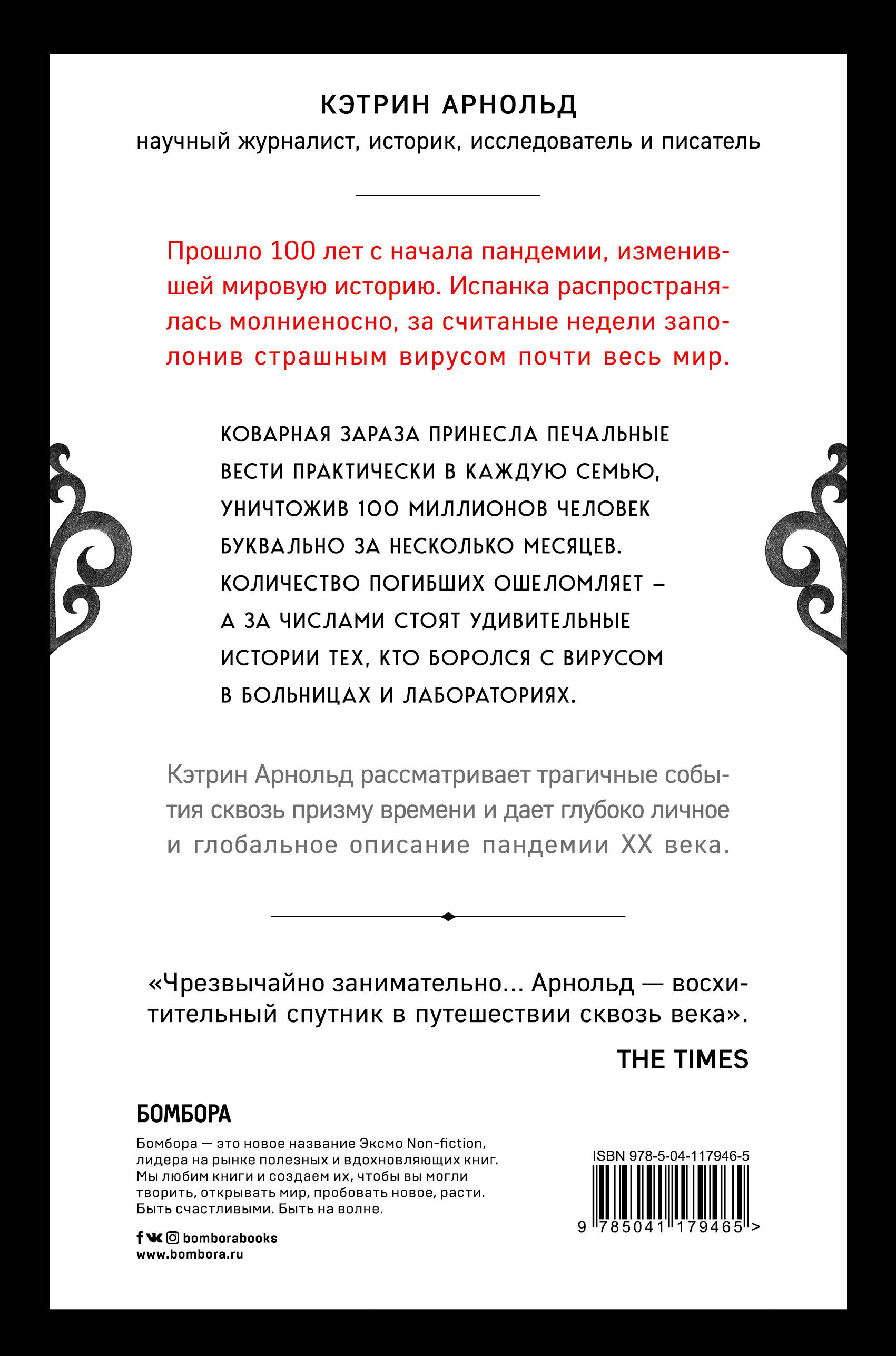 КЭТРИН АРНОЛЬД
научный журналист, историк, исследователь и писатель

Прошло 100 лет с начала пандемии, изменившей мировую историю. Испанка распространялась молниеносно, за считаные недели заполонив страшным вирусом почти весь мир.

КОВАРНАЯ ЗАРАЗА ПРИНЕСЛА ПЕЧАЛЬНЫЕ ВЕСТИ ПРАКТИЧЕСКИ В КАЖДУЮ СЕМЬЮ, УНИЧТОЖИВ 100 МИЛЛИОНОВ ЧЕЛОВЕК БУКВАЛЬНО ЗА НЕСКОЛЬКО МЕСЯЦЕВ. КОЛИЧЕСТВО ПОГИБШИХ ОШЕЛОМЛЯЕТ – А ЗА ЧИСЛАМИ СТОЯТ УДИВИТЕЛЬНЫЕ ИСТОРИИ ТЕХ, КТО БОРОЛСЯ С ВИРУСОМ В БОЛЬНИЦАХ И ЛАБОРАТОРИЯХ.

Кэтрин Арнольд рассматривает трагичные события сквозь призму времени и дает глубоко личное и глобальное описание пандемии XX века.

«Чрезвычайно занимательно... Арнольд — восхитительный спутник в путешествии сквозь века».
THE TIMES

БОМБОРА
Бомбора — это новое название Эксмо Non-fiction, лидера на рынке полезных и вдохновляющих книг. Мы любим книги и создаем их, чтобы вы могли творить, открывать мир, пробовать новое, расти. Быть счастливыми. Быть на волне.

bomborabooks
www.bombora.ru

ISBN 978-5-04-117946-5
9 785041 179465 >